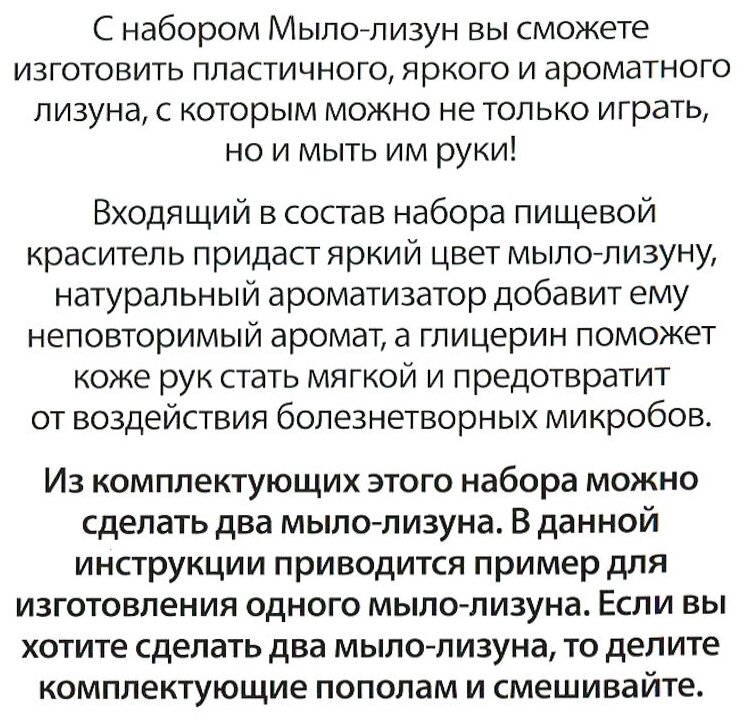 С набором Мыло-лизун вы сможете изготовить пластичного, яркого и ароматного лизуна, с которым можно не только играть, но и мыть им руки!

Входящий в состав набора пищевой краситель придаст яркий цвет мыло-лизуну, натуральный ароматизатор добавит ему неповторимый аромат, а глицерин поможет коже рук стать мягкой и предотвратит от воздействия болезнетворных микробов.

Из комплектующих этого набора можно сделать два мыло-лизуна. В данной инструкции приводится пример для изготовления одного мыло-лизуна. Если вы хотите сделать два мыло-лизуна, то делите комплектующие пополам и смешивайте.